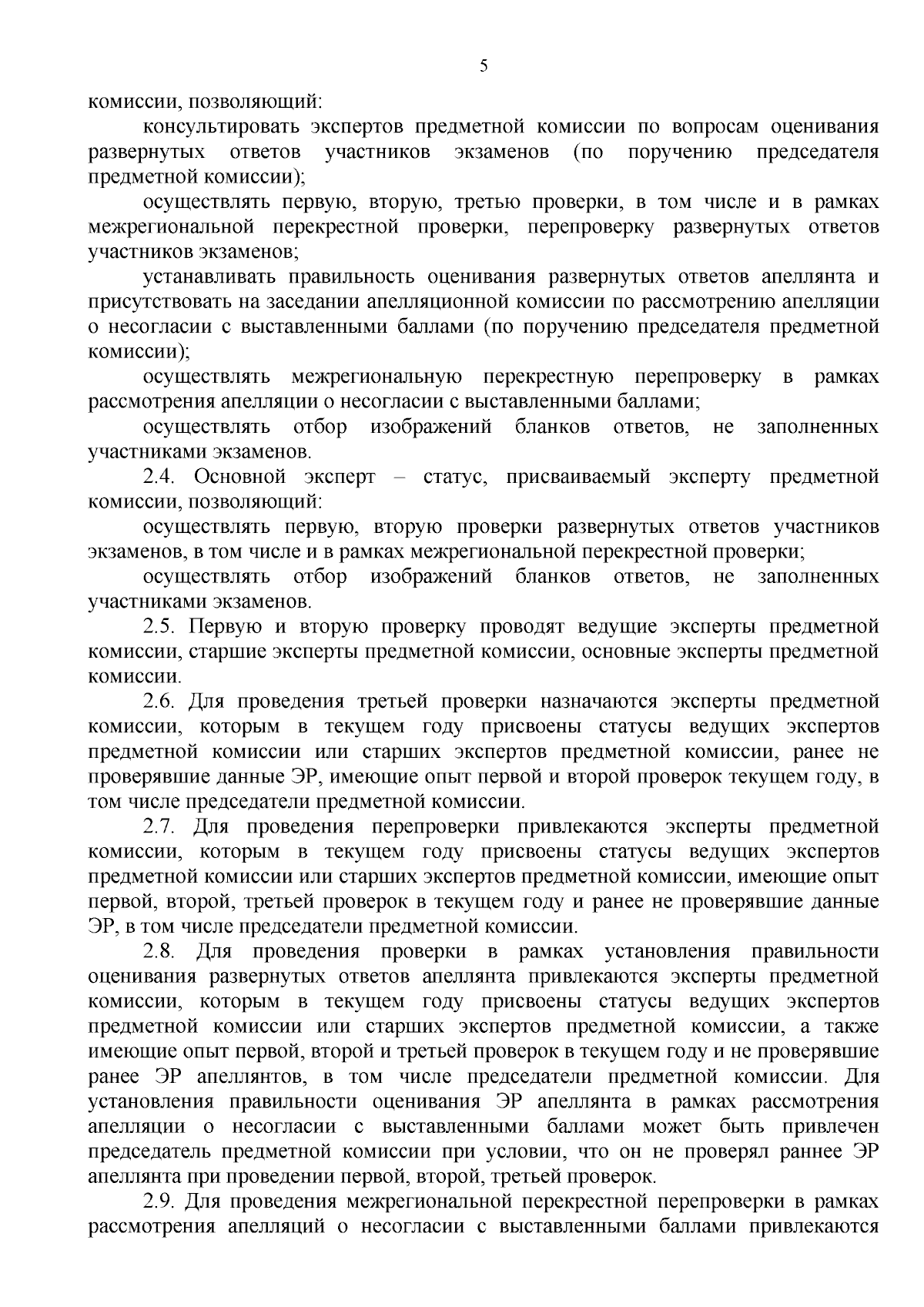 5

комиссии, позволяющий:

консультировать экспертов предметной комиссии по вопросам оценивания развернутых ответов участников экзаменов (по поручению председателя предметной комиссии);

осуществлять первую, вторую, третью проверки, в том числе и в рамках межрегиональной перекрестной проверки, перепроверку развернутых ответов участников экзаменов;

устанавливать правильность оценивания развернутых ответов апеллянта и присутствовать на заседании апелляционной комиссии по рассмотрению апелляции о несогласии с выставленными баллами (по поручению председателя предметной комиссии);

осуществлять межрегиональную перекрестную перепроверку в рамках рассмотрения апелляции о несогласии с выставленными баллами;

осуществлять отбор изображений бланков ответов, не заполненных участниками экзаменов.

2.4. Основной эксперт – статус, присваиваемый эксперту предметной комиссии, позволяющий:

осуществлять первую, вторую проверки развернутых ответов участников экзаменов, в том числе и в рамках межрегиональной перекрестной проверки;

осуществлять отбор изображений бланков ответов, не заполненных участниками экзаменов.

2.5. Первую и вторую проверку проводят ведущие эксперты предметной комиссии, старшие эксперты предметной комиссии, основные эксперты предметной комиссии.

2.6. Для проведения третьей проверки назначаются эксперты предметной комиссии, которым в текущем году присвоены статусы ведущих экспертов предметной комиссии или старших экспертов предметной комиссии, ранее не проверявшие данные ЭР, имеющие опыт первой и второй проверок текущем году, в том числе председатели предметной комиссии.

2.7. Для проведения перепроверки привлекаются эксперты предметной комиссии, которым в текущем году присвоены статусы ведущих экспертов предметной комиссии или старших экспертов предметной комиссии, имеющие опыт первой, второй, третьей проверок в текущем году и ранее не проверявшие данные ЭР, в том числе председатели предметной комиссии.

2.8. Для проведения проверки в рамках установления правильности оценивания развернутых ответов апеллянта привлекаются эксперты предметной комиссии, которым в текущем году присвоены статусы ведущих экспертов предметной комиссии или старших экспертов предметной комиссии, а также имеющие опыт первой, второй и третьей проверок в текущем году и не проверявшие ранее ЭР апеллянтов, в том числе председатели предметной комиссии. Для установления правильности оценивания ЭР апеллянта в рамках рассмотрения апелляции о несогласии с выставленными баллами может быть привлечен председатель предметной комиссии при условии, что он не проверял раннее ЭР апеллянта при проведении первой, второй, третьей проверок.

2.9. Для проведения межрегиональной перекрестной перепроверки в рамках рассмотрения апелляций о несогласии с выставленными баллами привлекаются